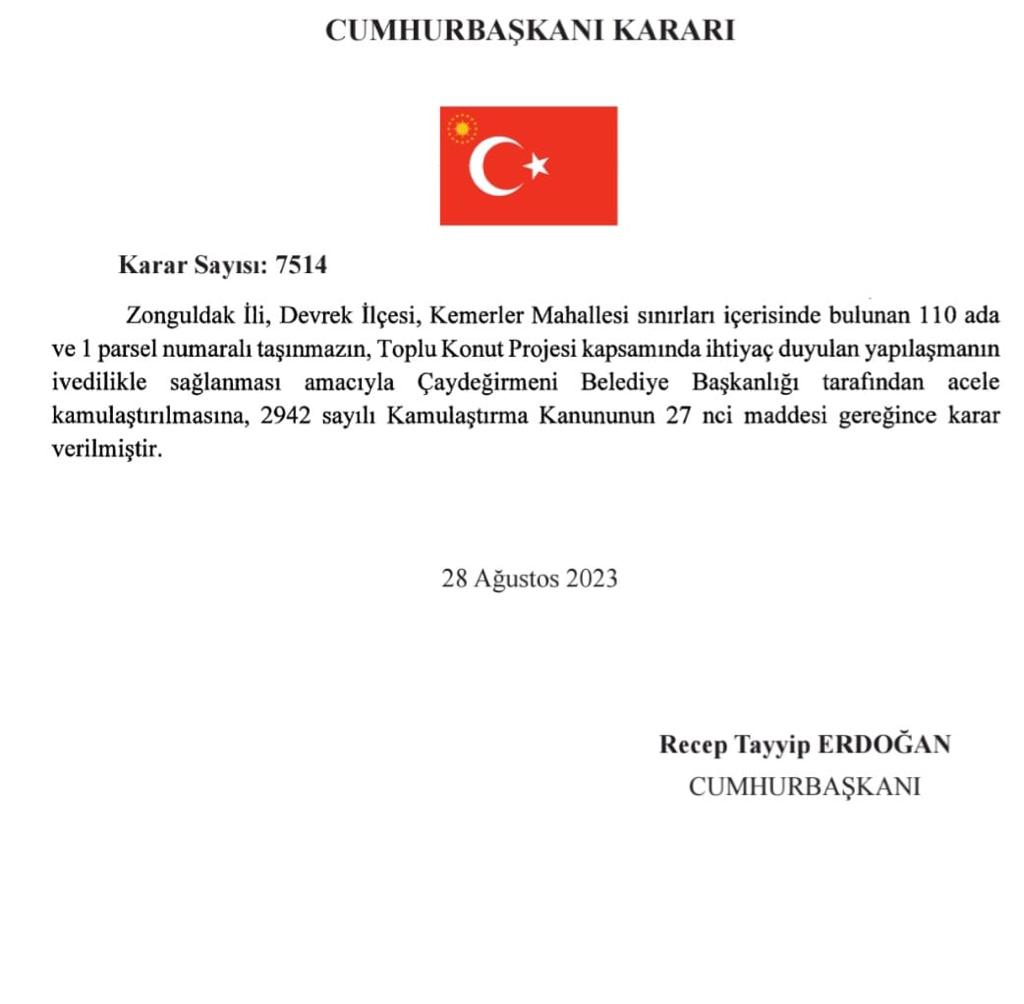 CUMHURBAŞKANI KARARI

Karar Sayısı: 7514

Zonguldak İli, Devrek İlçesi, Kemerler Mahallesi sınırları içerisinde bulunan 110 ada ve 1 parsel numaralı taşınmazın, Toplu Konut Projesi kapsamında ihtiyaç duyulan yapılaşmanın ivedilikle sağlanması amacıyla Çaydeğirmeni Belediye Başkanlığı tarafından acele kamulaştırılmasına, 2942 sayılı Kamulaştırma Kanununun 27 nci maddesi gereğince karar verilmiştir.

28 Ağustos 2023

Recep Tayyip ERDOĞAN
CUMHURBAŞKANI